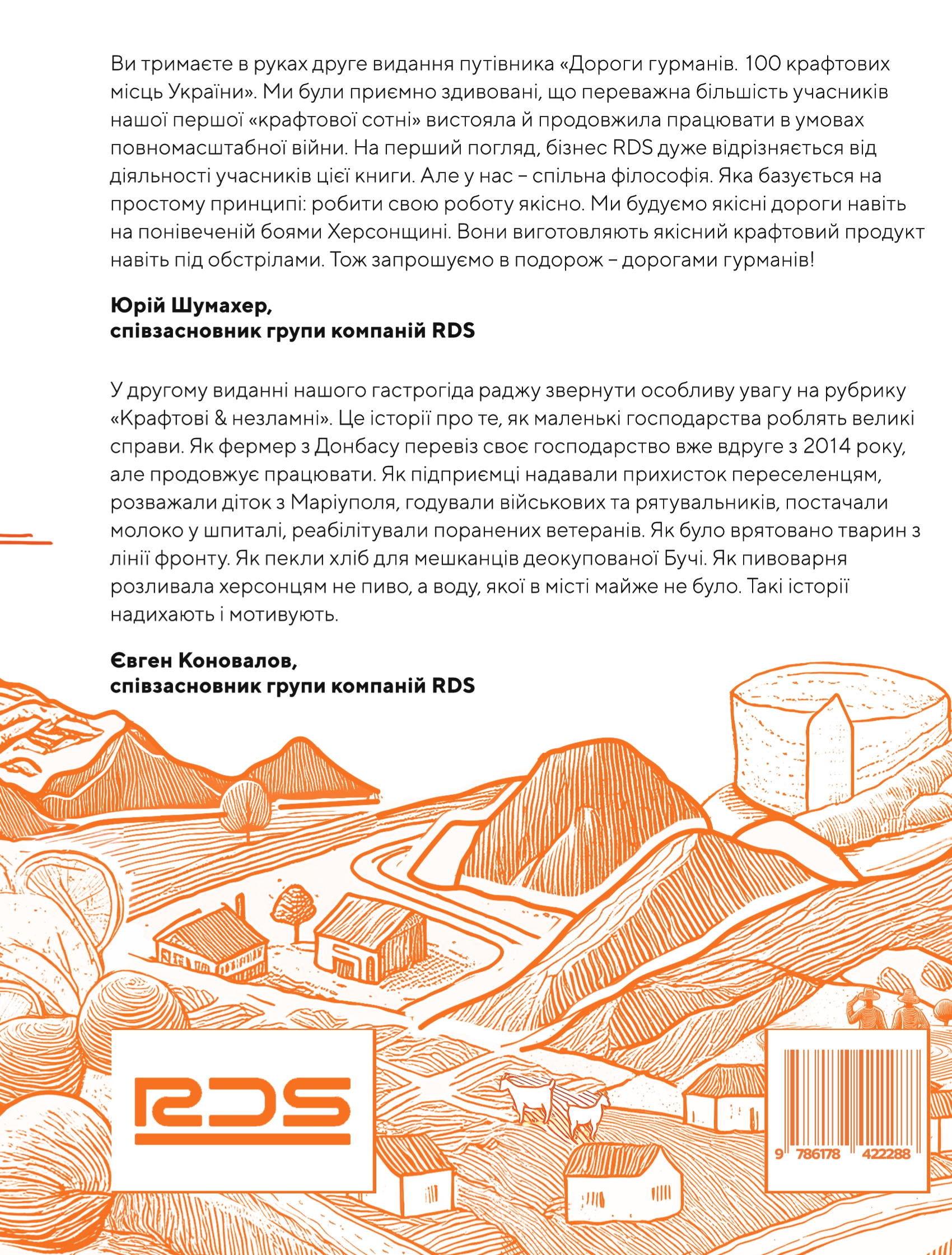 Ви тримаєте в руках друге видання путівника «Дороги гурманів. 100 крафтових місць України». Ми були приємно здивовані, що переважна більшість учасників нашої першої «крафтової сотні» вистояла й продовжила працювати в умовах повномасштабної війни. На перший погляд, бізнес RDS дуже відрізняється від діяльності учасників цієї книги. Але у нас – спільна філософія. Яка базується на простому принципі: робити свою роботу якісно. Ми будуємо якісні дороги навіть на понівеченій боями Херсонщині. Вони виготовляють якісний крафтовий продукт навіть під обстрілами. Тож запрошуємо в подорож – дорогами гурманів!

Юрій Шумахер,
співзасновник групи компаній RDS

У другому виданні нашого гастрогіда раджу звернути особливу увагу на рубрику «Крафтові & незламні». Це історії про те, як маленькі господарства роблять великі справи. Як фермер з Донбасу перевіз своє господарство вже вдруге з 2014 року, але продовжує працювати. Як підприємці надавали прихисток переселенцям, розважали діток з Маріуполя, годували військових та рятувальників, постачали молоко у шпиталі, реабілітували поранених ветеранів. Як було врятовано тварин з лінії фронту. Як пекли хліб для мешканців деокупованої Бучі. Як пивоварня розливала херсонцям не пиво, а воду, якої в місті майже не було. Такі історії надихають і мотивують.

Євген Коновалов,
співзасновник групи компаній RDS

RDS

9 786178 422288